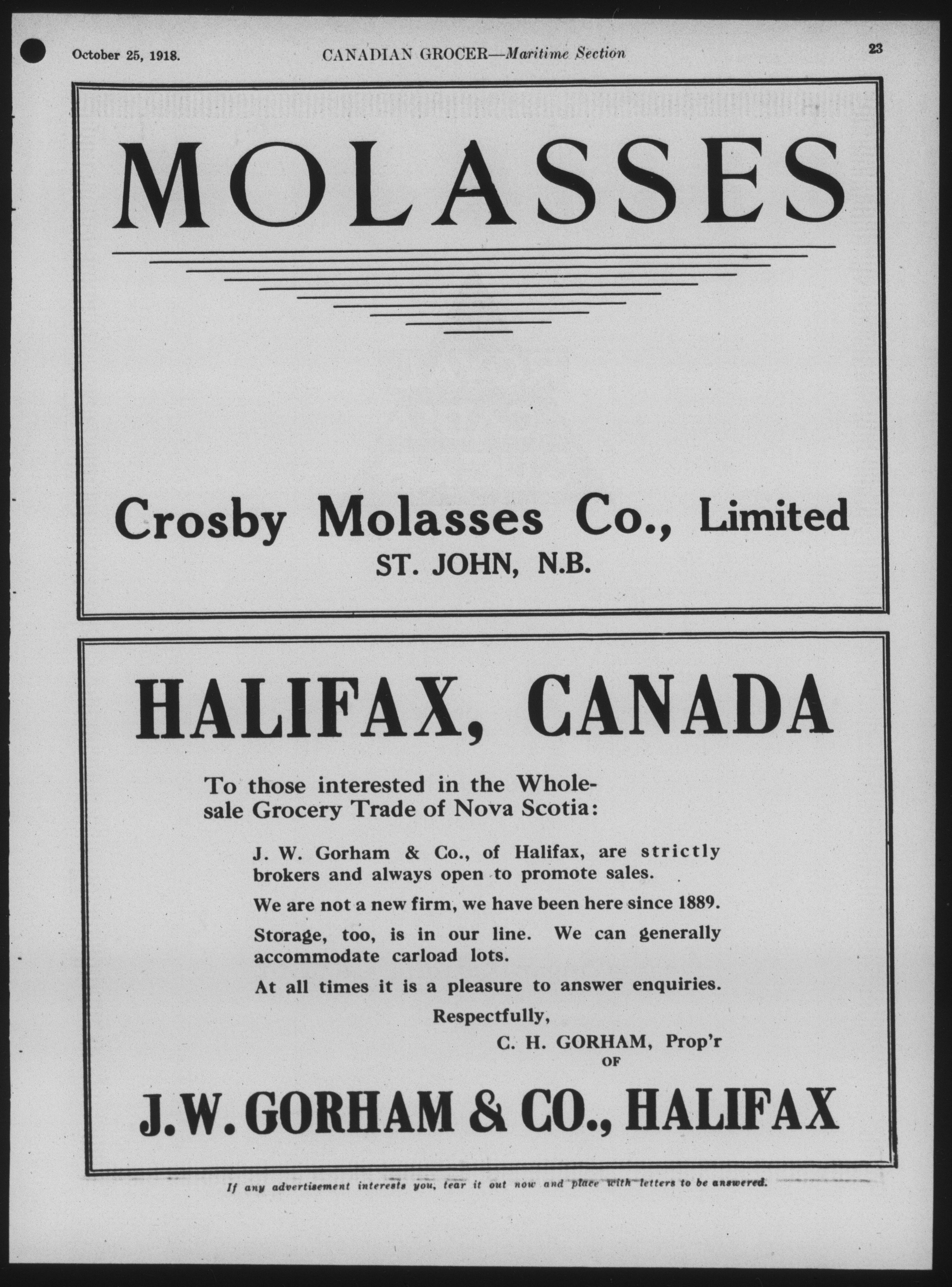 October 25, 1918. CANADIAN GROCER—Maritime Section 23

MOLASSES

Crosby Molasses Co., Limited
ST. JOHN, N.B.

HALIFAX, CANADA

To those interested in the Wholesale Grocery Trade of Nova Scotia:

J. W. Gorham & Co., of Halifax, are strictly brokers and always open to promote sales.

We are not a new firm, we have been here since 1889.

Storage, too, is in our line. We can generally accommodate carload lots.

At all times it is a pleasure to answer enquiries.

Respectfully,
C. H. GORHAM, Prop'r
OF

J. W. GORHAM & CO., HALIFAX

If any advertisement interests you, tear it out now and place with letters to be answered.